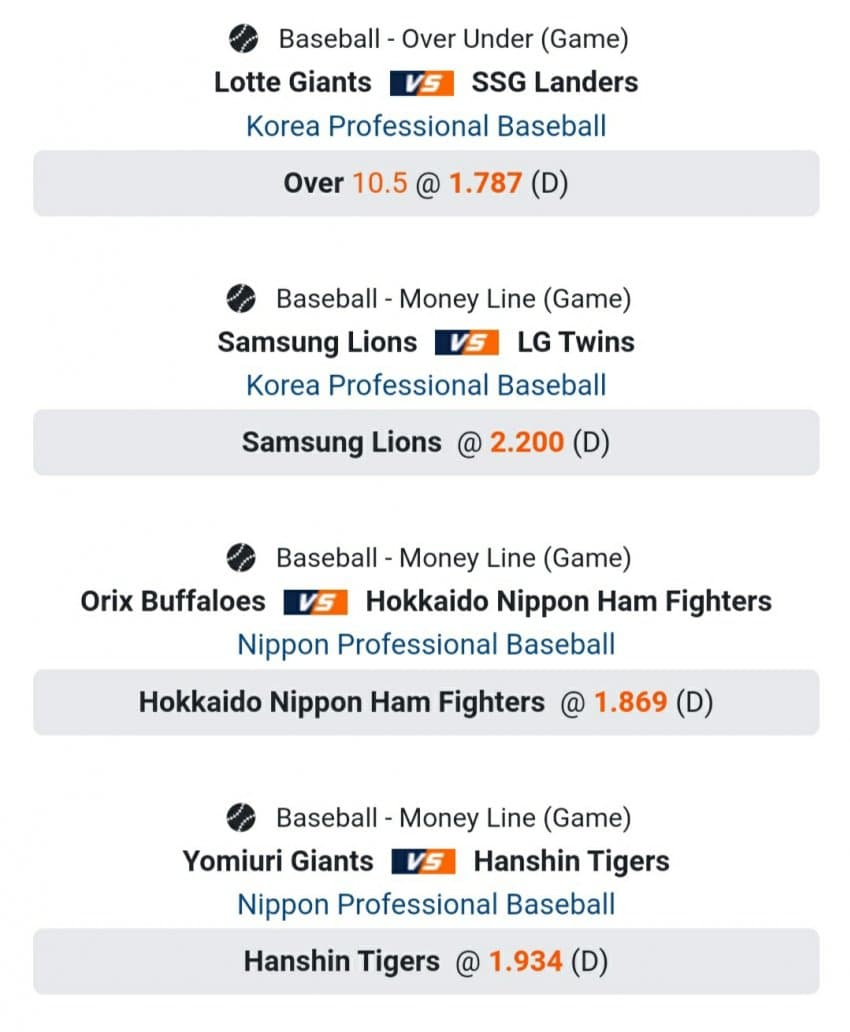 Baseball - Over Under (Game)
Lotte Giants VS SSG Landers
Korea Professional Baseball
Over 10.5 @ 1.787 (D)

Baseball - Money Line (Game)
Samsung Lions VS LG Twins
Korea Professional Baseball
Samsung Lions @ 2.200 (D)

Baseball - Money Line (Game)
Orix Buffaloes VS Hokkaido Nippon Ham Fighters
Nippon Professional Baseball
Hokkaido Nippon Ham Fighters @ 1.869 (D)

Baseball - Money Line (Game)
Yomiuri Giants VS Hanshin Tigers
Nippon Professional Baseball
Hanshin Tigers @ 1.934 (D)